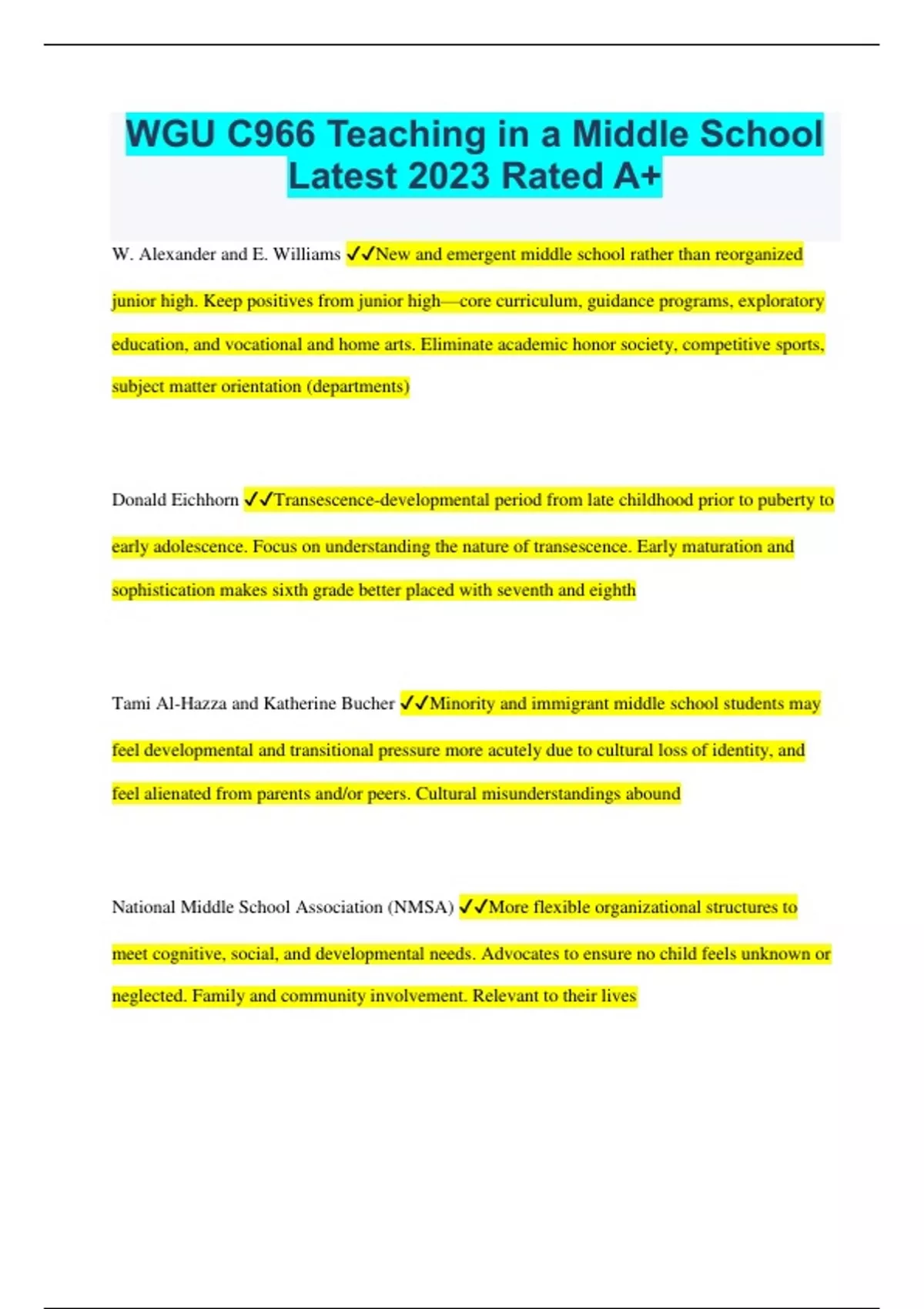 WGU C966 Teaching in a Middle School Latest 2023 Rated A+

W. Alexander and E. Williams ✓✓New and emergent middle school rather than reorganized junior high. Keep positives from junior high—core curriculum, guidance programs, exploratory education, and vocational and home arts. Eliminate academic honor society, competitive sports, subject matter orientation (departments)

Donald Eichhorn ✓✓Transescence-developmental period from late childhood prior to puberty to early adolescence. Focus on understanding the nature of transescence. Early maturation and sophistication makes sixth grade better placed with seventh and eighth

Tami Al-Hazza and Katherine Bucher ✓✓Minority and immigrant middle school students may feel developmental and transitional pressure more acutely due to cultural loss of identity, and feel alienated from parents and/or peers. Cultural misunderstandings abound

National Middle School Association (NMSA) ✓✓More flexible organizational structures to meet cognitive, social, and developmental needs. Advocates to ensure no child feels unknown or neglected. Family and community involvement. Relevant to their lives